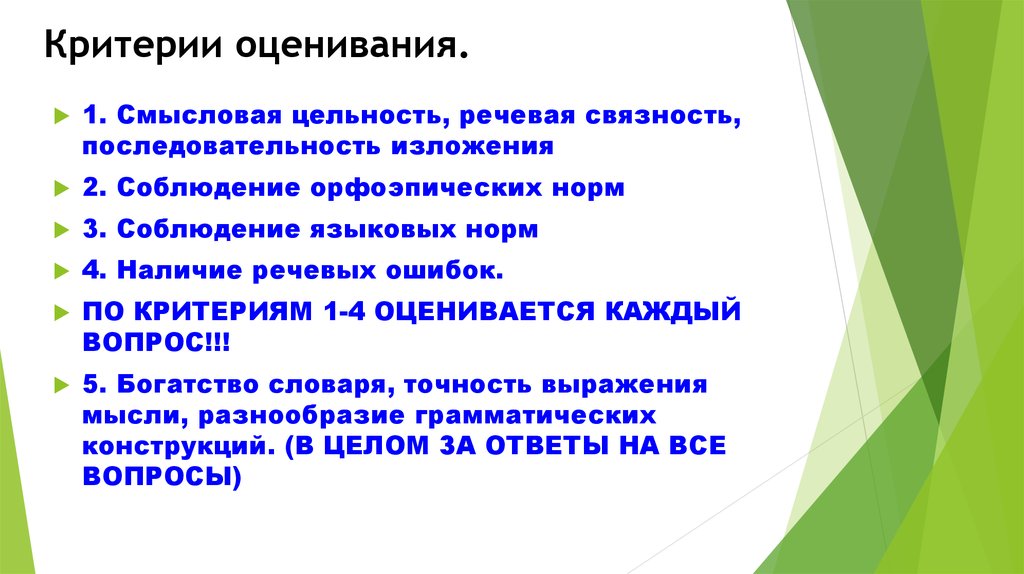 Критерии оценивания.

1. Смысловая цельность, речевая связность, последовательность изложения

2. Соблюдение орфоэпических норм

3. Соблюдение языковых норм

4. Наличие речевых ошибок.

ПО КРИТЕРИЯМ 1-4 ОЦЕНИВАЕТСЯ КАЖДЫЙ ВОПРОС!!!

5. Богатство словаря, точность выражения мысли, разнообразие грамматических конструкций. (В ЦЕЛОМ ЗА ОТВЕТЫ НА ВСЕ ВОПРОСЫ)